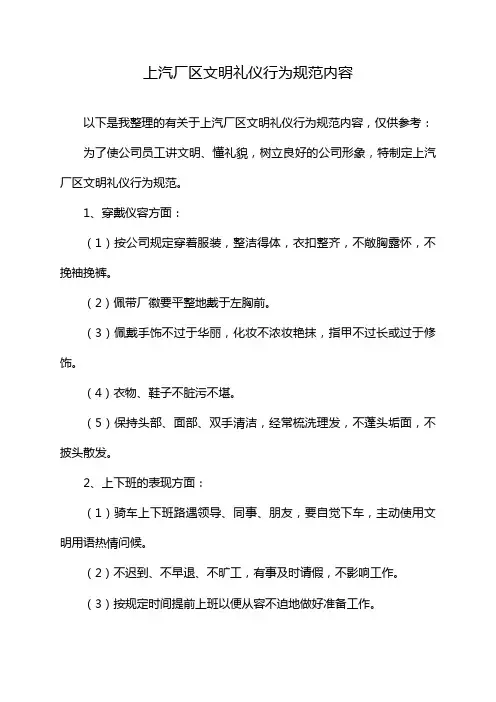 上汽厂区文明礼仪行为规范内容

以下是我整理的有关于上汽厂区文明礼仪行为规范内容，仅供参考：

为了使公司员工讲文明、懂礼貌，树立良好的公司形象，特制定上汽厂区文明礼仪行为规范。

1、穿戴仪容方面：

（1）按公司规定穿着服装，整洁得体，衣扣整齐，不敞胸露怀，不挽袖挽裤。

（2）佩带厂徽要平整地戴于左胸前。

（3）佩戴手饰不过于华丽，化妆不浓妆艳抹，指甲不过长或过于修饰。

（4）衣物、鞋子不脏污不堪。

（5）保持头部、面部、双手清洁，经常梳洗理发，不蓬头垢面，不披头散发。

2、上下班的表现方面：

（1）骑车上下班路遇领导、同事、朋友，要自觉下车，主动使用文明用语热情问候。

（2）不迟到、不早退、不旷工，有事及时请假，不影响工作。

（3）按规定时间提前上班以便从容不迫地做好准备工作。